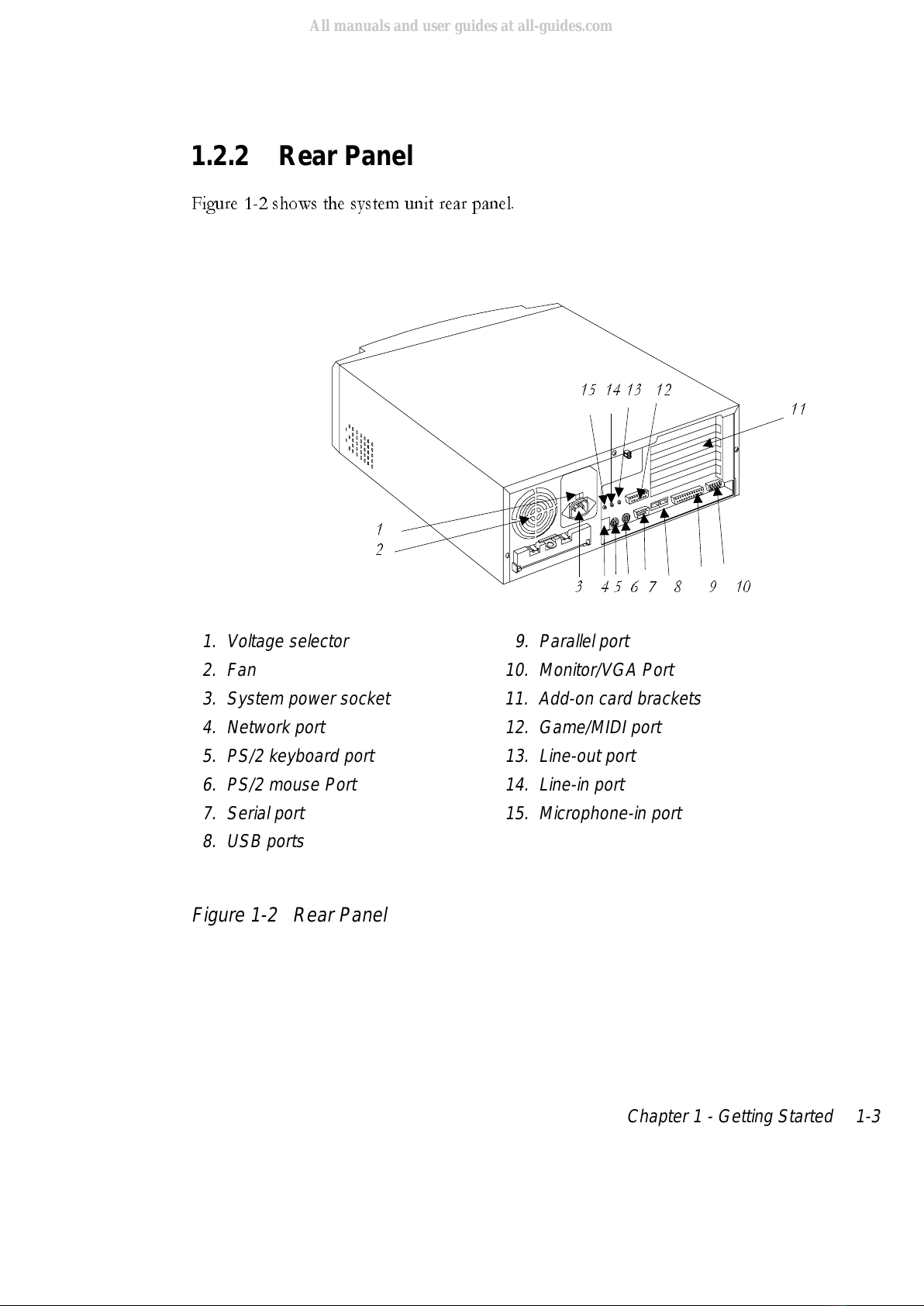 All manuals and user guides at all-guides.com

1.2.2 Rear Panel

Figure 1-2 shows the system unit rear panel.

15 14 13 12
11
1
2
3 4 5 6 7 8 9 10

1. Voltage selector
2. Fan
3. System power socket
4. Network port
5. PS/2 keyboard port
6. PS/2 mouse Port
7. Serial port
8. USB ports

9. Parallel port
10. Monitor/VGA Port
11. Add-on card brackets
12. Game/MIDI port
13. Line-out port
14. Line-in port
15. Microphone-in port

Figure 1-2 Rear Panel

Chapter 1 - Getting Started 1-3